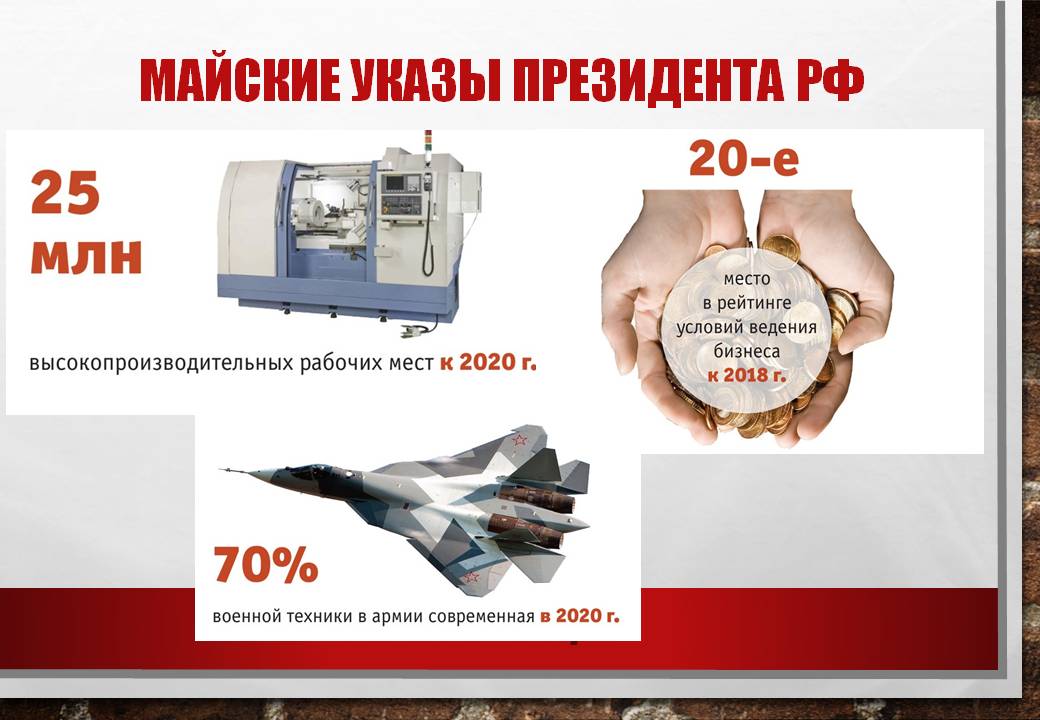 МАЙСКИЕ УКАЗЫ ПРЕЗИДЕНТА РФ

25 млн

высокопроизводительных рабочих мест к 2020 г.

20-е

место в рейтинге условий ведения бизнеса к 2018 г.

70%

военной техники в армии современная в 2020 г.